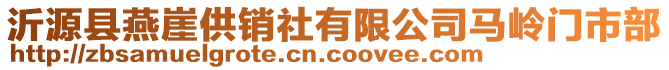 沂源县燕崖供销社有限公司马岭门市部
http://zbsamuelgrote.cn.coovee.com